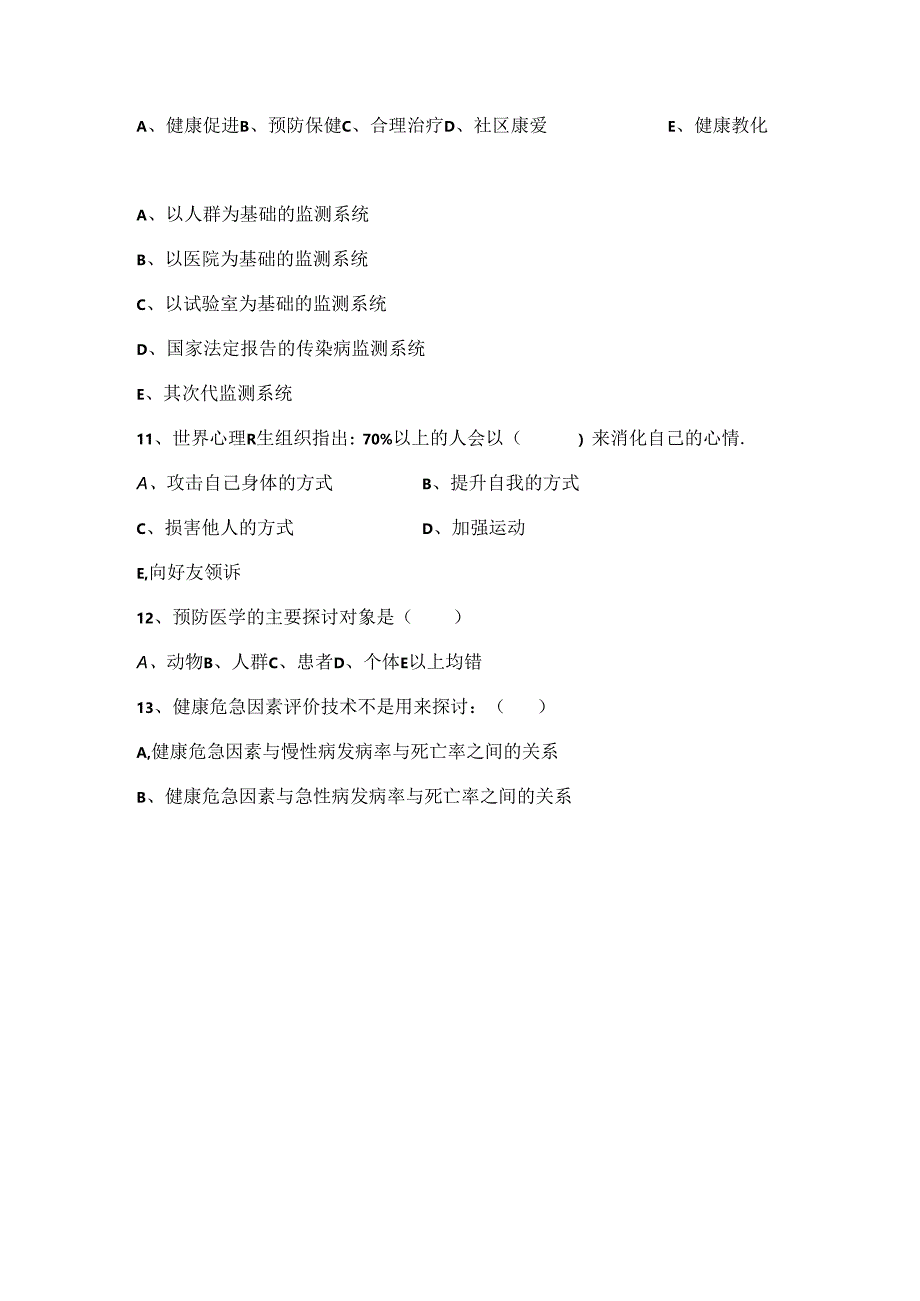 A、健康促进B、预防保健C、合理治疗D、社区康爱 E、健康教化

A、以人群为基础的监测系统

B、以医院为基础的监测系统

C、以试验室为基础的监测系统

D、国家法定报告的传染病监测系统

E、其次代监测系统

11、世界心理R生组织指出：70%以上的人会以（ ）来消化自己的心情.

A、攻击自己身体的方式 B、提升自我的方式

C、损害他人的方式 D、加强运动

E,向好友领诉

12、预防医学的主要探讨对象是（ ）

A、动物B、人群C、患者D、个体E以上均错

13、健康危急因素评价技术不是用来探讨：（ ）

A,健康危急因素与慢性病发病率与死亡率之间的关系

B、健康危急因素与急性病发病率与死亡率之间的关系